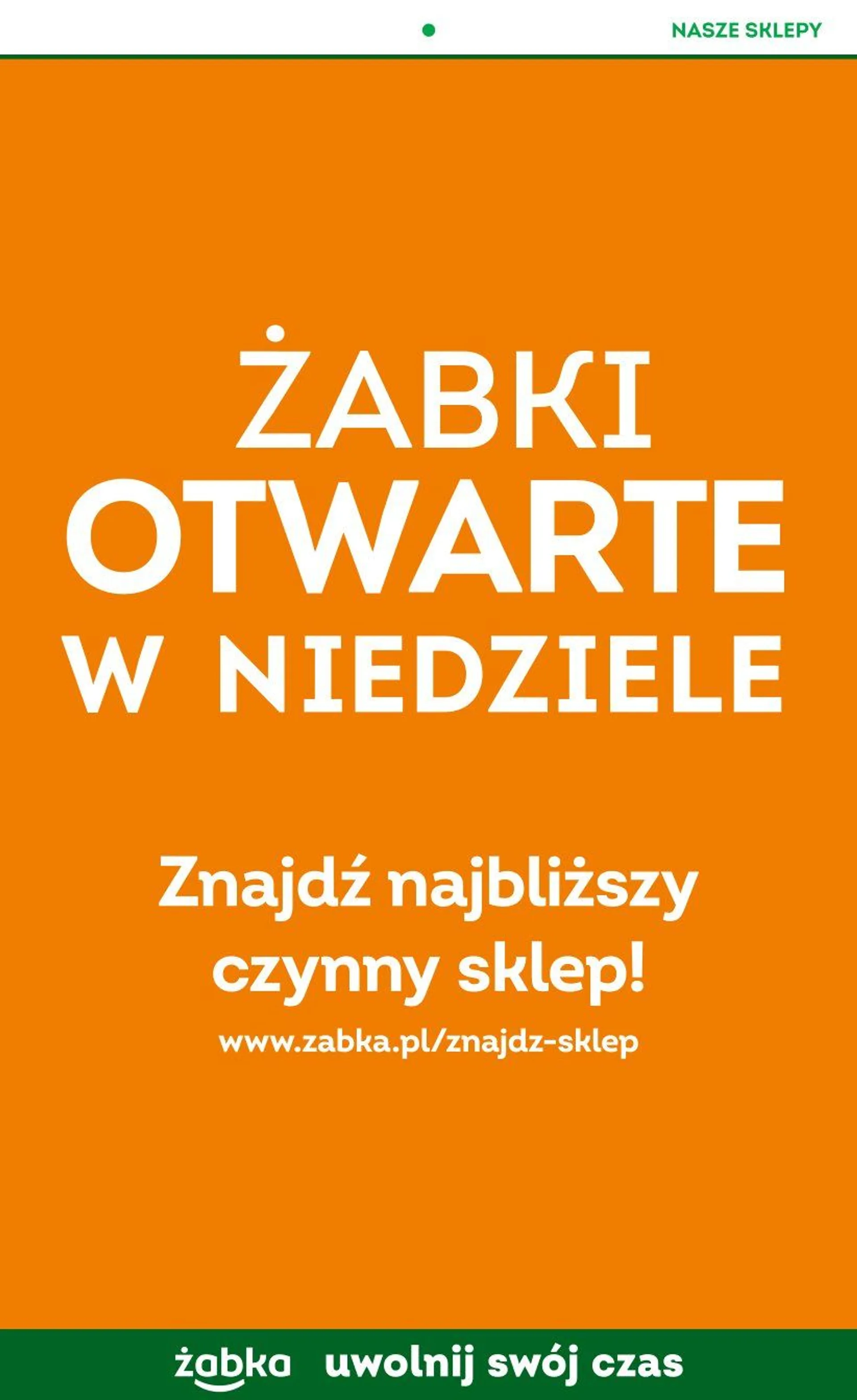 NASZE SKLEPY

ŻABKI
OTWARTE
W NIEDZIELE

Znajdź najbliższy czynny sklep!

www.zabka.pl/znajdz-sklep

żabka uwolnij swój czas